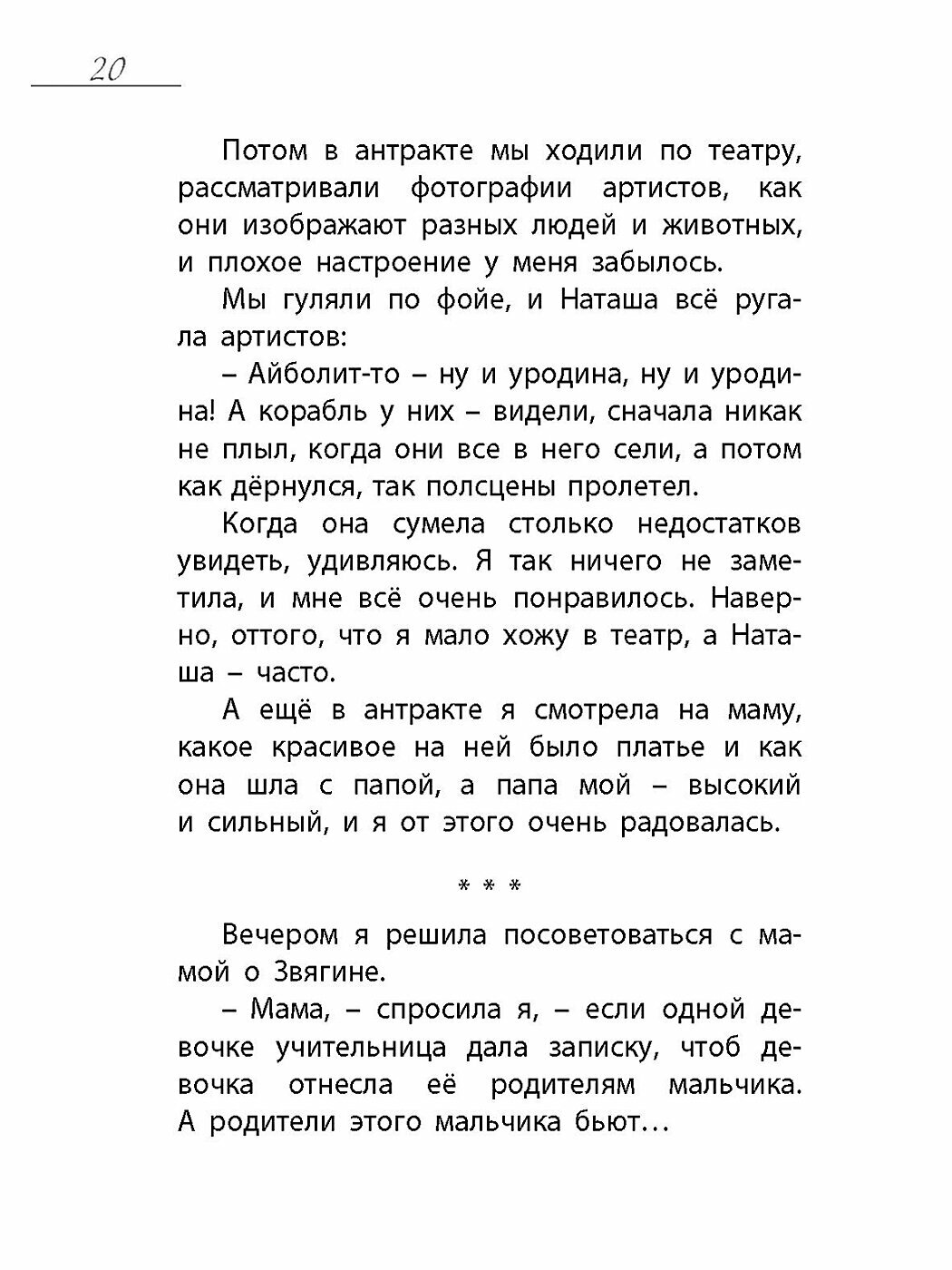 20

Потом в антракте мы ходили по театру, рассматривали фотографии артистов, как они изображают разных людей и животных, и плохое настроение у меня забылось.

Мы гуляли по фойе, и Наташа всё ругала артистов:

– Айболит-то – ну и уродина, ну и уродина! А корабль у них – видели, сначала никак не плыл, когда они все в него сели, а потом как дёрнулся, так полсцены пролетел.

Когда она сумела столько недостатков увидеть, удивляюсь. Я так ничего не заметила, и мне всё очень понравилось. Наверно, оттого, что я мало хожу в театр, а Наташа – часто.

А ещё в антракте я смотрела на маму, какое красивое на ней было платье и как она шла с папой, а папа мой – высокий и сильный, и я от этого очень радовалась.

* * *

Вечером я решила посоветоваться с мамой о Звягине.

– Мама, – спросила я, – если одной девочке учительница дала записку, чтоб девочка отнесла её родителям мальчика. А родители этого мальчика бьют…